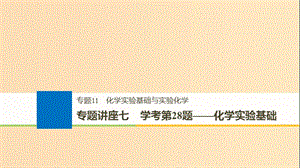 专题11　化学实验基础与实验化学

专题讲座七　学考第28题——化学实验基础